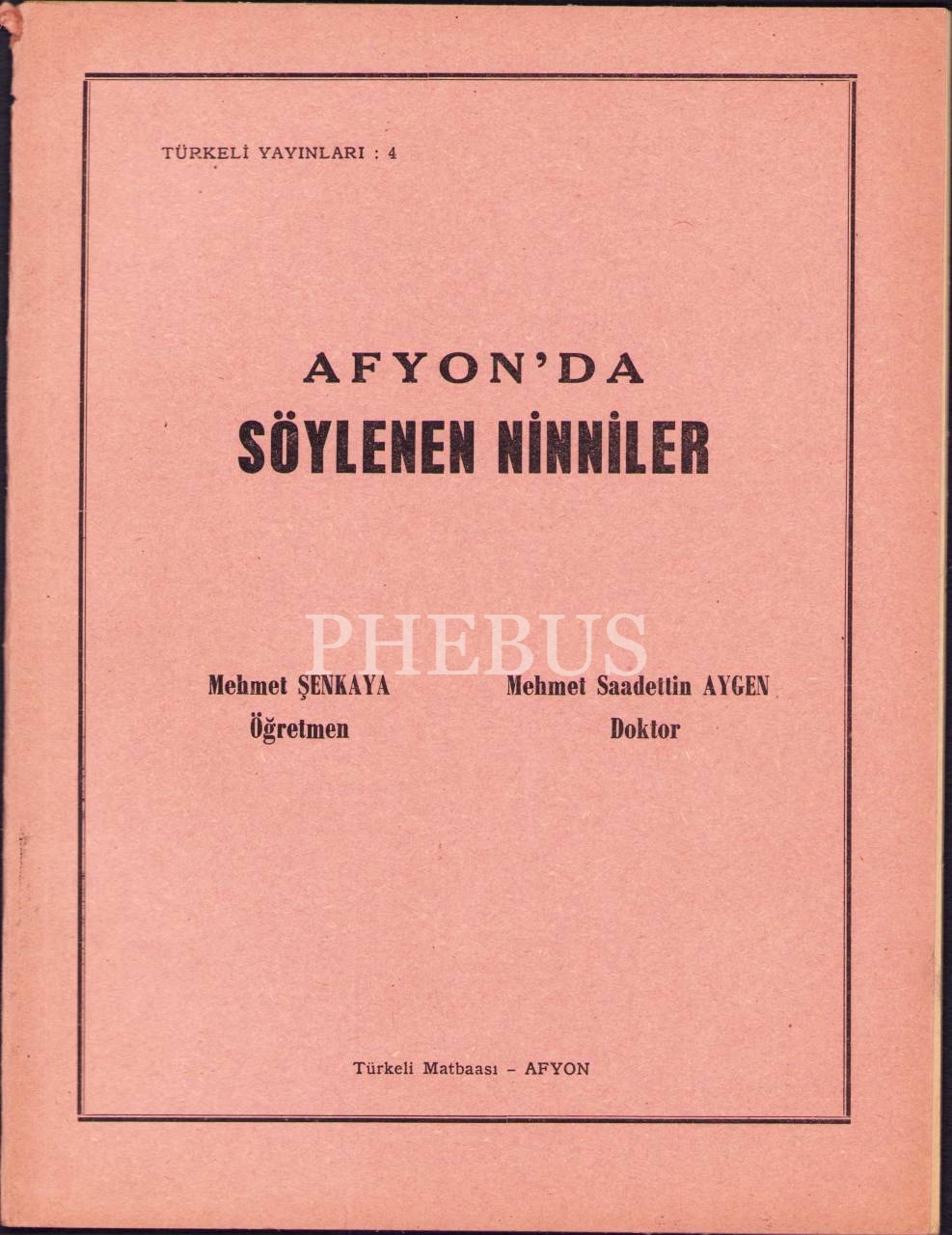 TÜRKELİ YAYINLARI : 4

AFYON'DA
SÖYLENEN NİNNİLER

Mehmet ŞENKAYA
Öğretmen

Mehmet Saadettin AYGEN
Doktor

Türkeli Matbaası - AFYON

PHEBUS